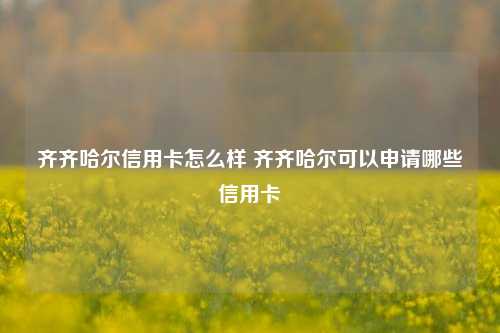 齐齐哈尔信用卡怎么样 齐齐哈尔可以申请哪些信用卡